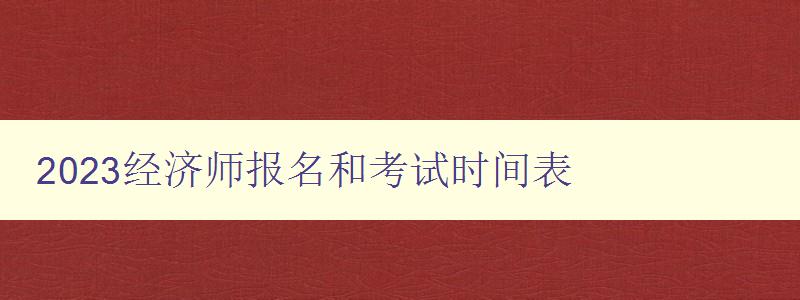 2023经济师报名和考试时间表